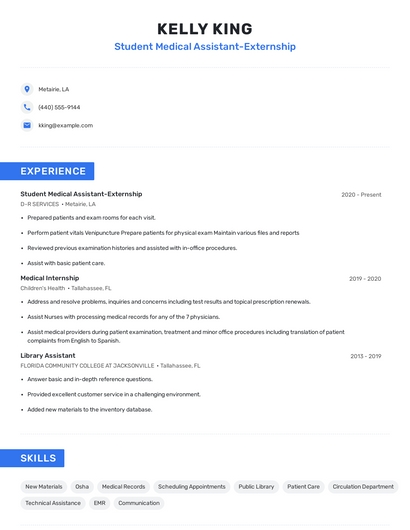 KELLY KING
Student Medical Assistant-Externship

Metairie, LA

(440) 555-9144

kking@example.com

EXPERIENCE

Student Medical Assistant-Externship
2020 - Present
D-R SERVICES • Metairie, LA

• Prepared patients and exam rooms for each visit.
• Perform patient vitals Venipuncture Prepare patients for physical exam Maintain various files and reports
• Reviewed previous examination histories and assisted with in-office procedures.
• Assist with basic patient care.

Medical Internship
2019 - 2020
Children's Health • Tallahassee, FL

• Address and resolve problems, inquiries and concerns including test results and topical prescription renewals.
• Assist Nurses with processing medical records for any of the 7 physicians.
• Assist medical providers during patient examination, treatment and minor office procedures including translation of patient complaints from English to Spanish.

Library Assistant
2013 - 2019
FLORIDA COMMUNITY COLLEGE AT JACKSONVILLE • Tallahassee, FL

• Answer basic and in-depth reference questions.
• Provided excellent customer service in a challenging environment.
• Added new materials to the inventory database.

SKILLS

New Materials
Osha
Medical Records
Scheduling Appointments
Public Library
Patient Care
Circulation Department
Technical Assistance
EMR
Communication